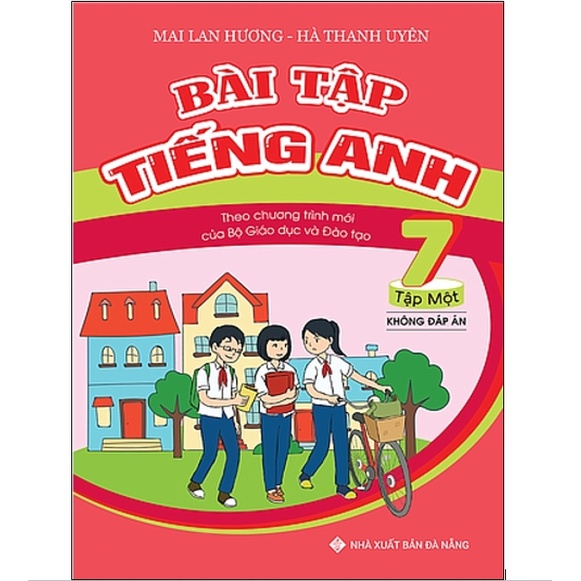 MAI LAN HƯƠNG - HÀ THANH UYÊN

BÀI TẬP
TIẾNG ANH

Theo chương trình mới
của Bộ Giáo dục và Đào tạo

7

Tập Một

KHÔNG ĐÁP ÁN

NHÀ XUẤT BẢN ĐÀ NẴNG